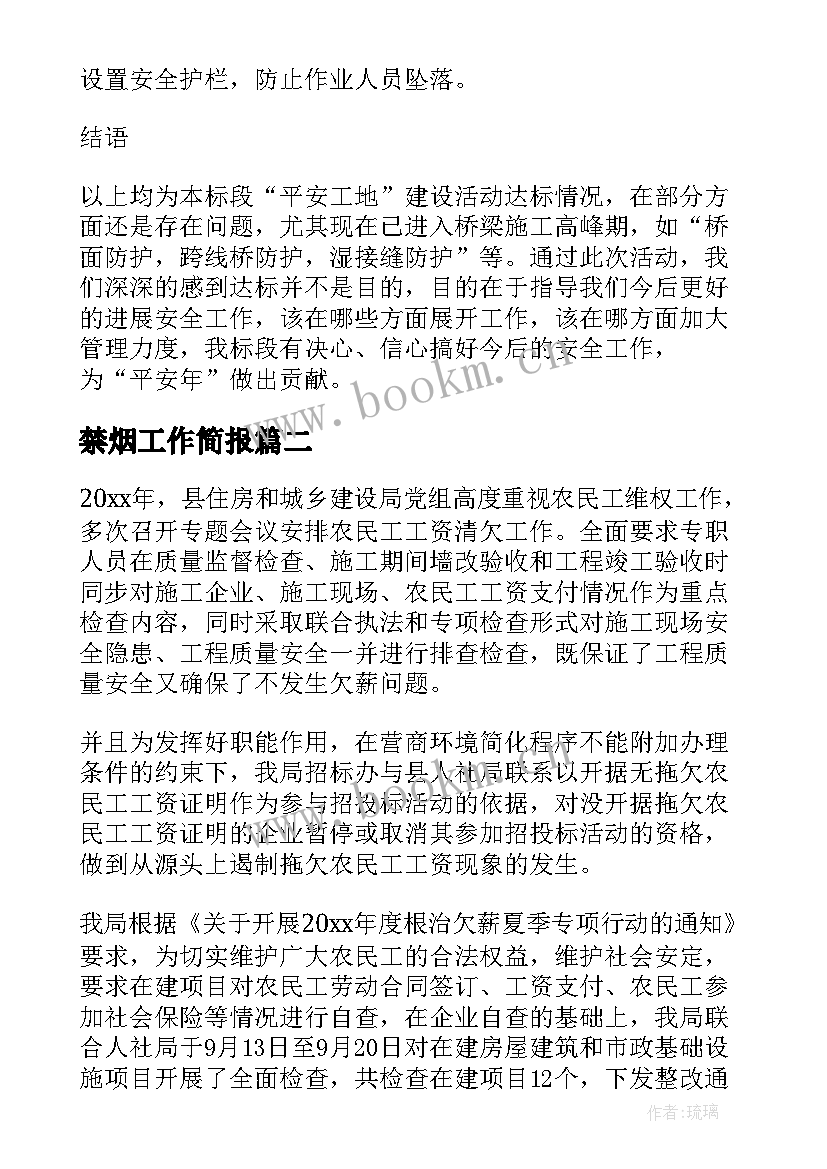 设置安全护栏，防止作业人员坠落。

结语

以上均为本标段“平安工地”建设活动达标情况，在部分方面还是存在问题，尤其现在已进入桥梁施工高峰期，如“桥面防护，跨线桥防护，湿接缝防护”等。通过此次活动，我们深深的感到达标并不是目的，目的在于指导我们今后更好的进展安全工作，该在哪些方面展开工作，该在哪方面加大管理力度，我标段有决心、信心搞好今后的安全工作，为“平安年”做出贡献。

www.bookm.cn

禁烟工作简报篇二

20xx年，县住房和城乡建设局党组高度重视农民工维权工作，多次召开专题会议安排农民工工资清欠工作。全面要求专职人员在质量监督检查、施工期间墙改验收和工程竣工验收时同步对施工企业、施工现场、农民工工资支付情况作为重点检查内容，同时采取联合执法和专项检查形式对施工现场安全隐患、工程质量安全一并进行排查检查，既保证了工程质量安全又确保了不发生欠薪问题。

并且为发挥好职能作用，在营商环境简化程序不能附加办理条件的约束下，我局招标办与县人社局联系以开据无拖欠农民工工资证明作为参与招投标活动的依据，对没开据拖欠农民工工资证明的企业暂停或取消其参加招投标活动的资格，做到从源头上遏制拖欠农民工工资现象的发生。

我局根据《关于开展20xx年度根治欠薪夏季专项行动的通知》要求，为切实维护广大农民工的合法权益，维护社会安定，要求在建项目对农民工劳动合同签订、工资支付、农民工参加社会保险等情况进行自查，在企业自查的基础上，我局联合人社局于9月13日至9月20日对在建房屋建筑和市政基础设施项目开展了全面检查，共检查在建项目12个，下发整改通

作者：琉璃